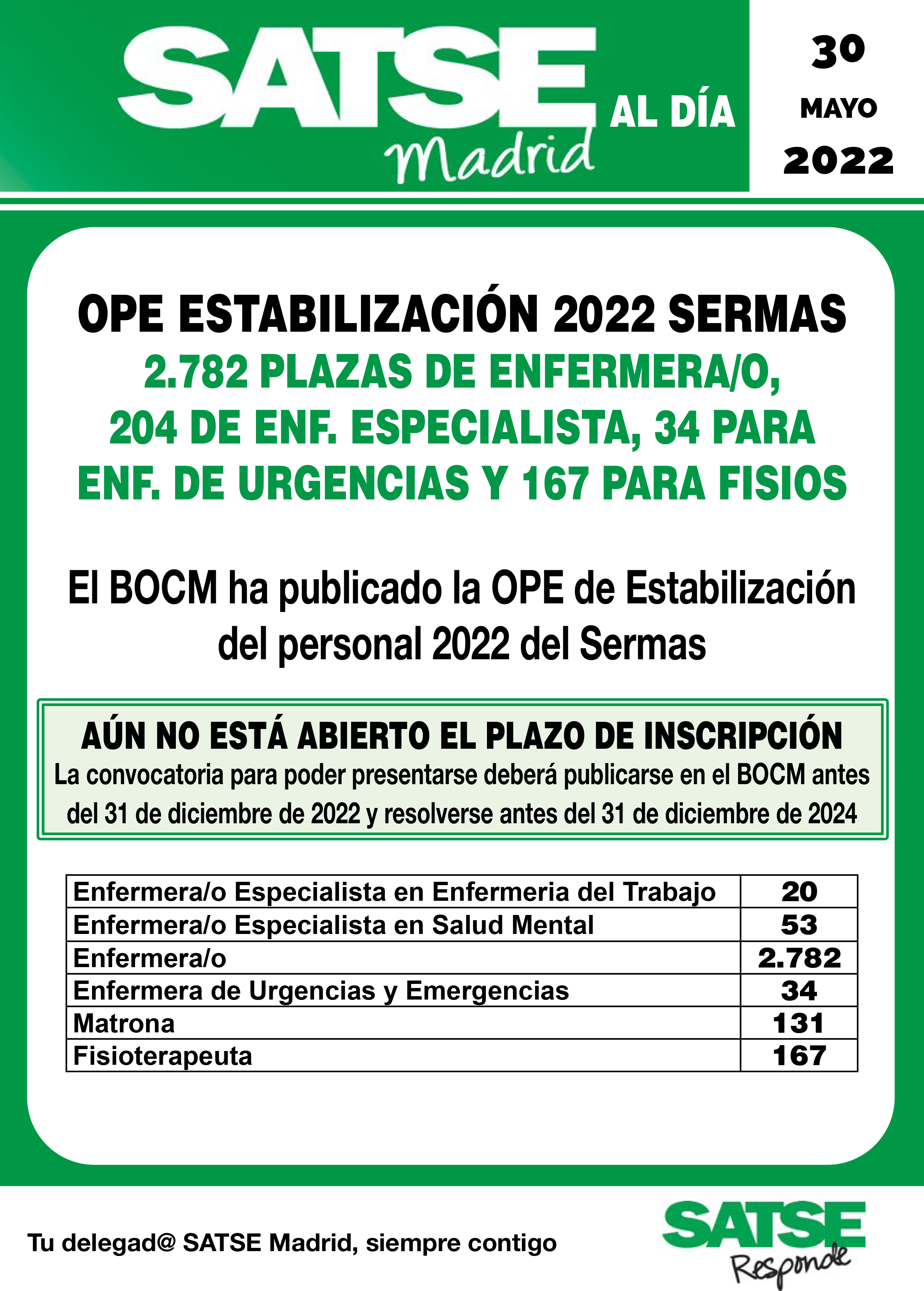 SATSE Madrid AL DÍA

30 MAYO 2022

OPE ESTABILIZACIÓN 2022 SERMAS
2.782 PLAZAS DE ENFERMERA/O, 204 DE ENF. ESPECIALISTA, 34 PARA ENF. DE URGENCIAS Y 167 PARA FISIOS

El BOCM ha publicado la OPE de Estabilización del personal 2022 del Sermas

AÚN NO ESTÁ ABIERTO EL PLAZO DE INSCRIPCIÓN
La convocatoria para poder presentarse deberá publicarse en el BOCM antes del 31 de diciembre de 2022 y resolverse antes del 31 de diciembre de 2024

| Enfermera/o Especialista en Enfermeria del Trabajo | 20 |
|---|---|
| Enfermera/o Especialista en Salud Mental | 53 |
| Enfermera/o | 2.782 |
| Enfermera de Urgencias y Emergencias | 34 |
| Matrona | 131 |
| Fisioterapeuta | 167 |

Tu delegad@ SATSE Madrid, siempre contigo

SATSE Responde